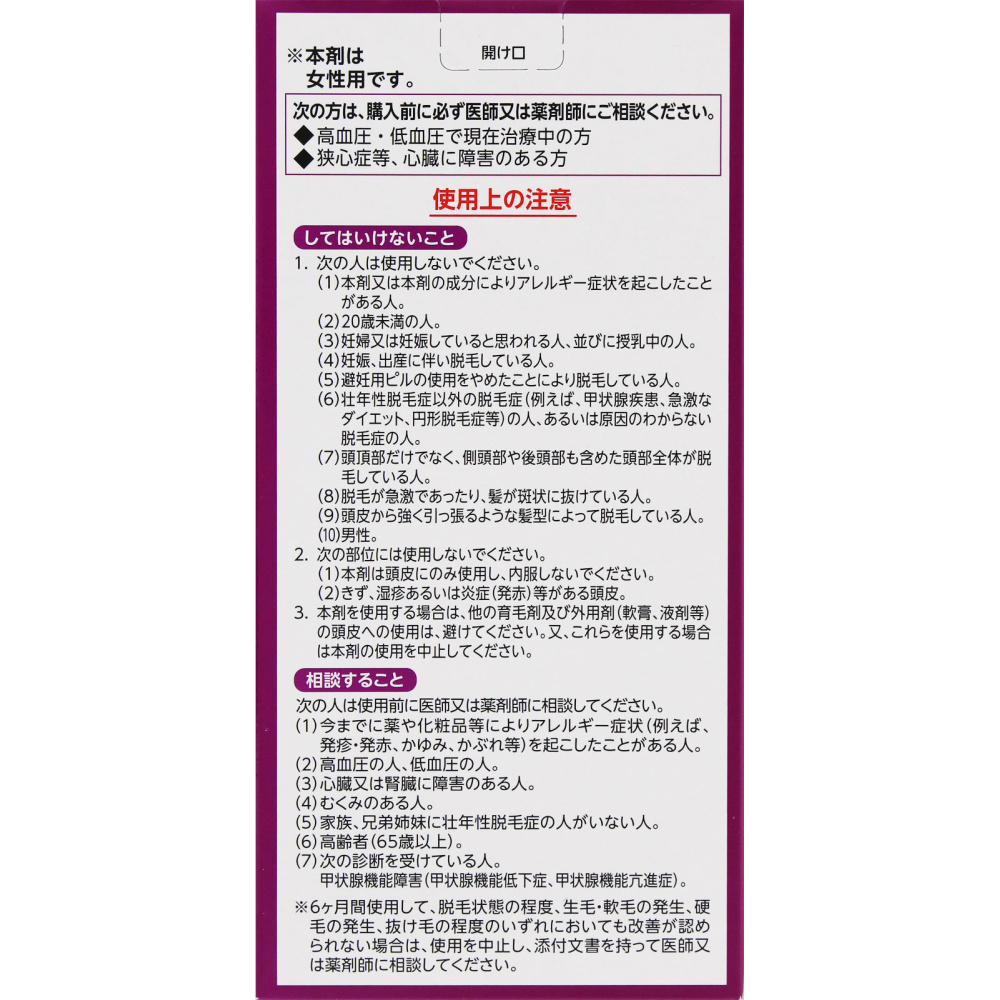 ※本剤は女性用です。

開け口

次の方は、購入前に必ず医師又は薬剤師にご相談ください。
◆高血圧・低血圧で現在治療中の方
◆狭心症等、心臓に障害のある方

使用上の注意

してはいけないこと

1. 次の人は使用しないでください。
(1)本剤又は本剤の成分によりアレルギー症状を起こしたことがある人。
(2)20歳未満の人。
(3)妊婦又は妊娠していると思われる人、並びに授乳中の人。
(4)妊娠、出産に伴い脱毛している人。
(5)避妊用ピルの使用をやめたことにより脱毛している人。
(6)壮年性脱毛症以外の脱毛症(例えば、甲状腺疾患、急激なダイエット、円形脱毛症等)の人、あるいは原因のわからない脱毛症の人。
(7)頭頂部だけでなく、側頭部や後頭部も含めた頭部全体が脱毛している人。
(8)脱毛が急激であったり、髪が斑状に抜けている人。
(9)頭皮から強く引っ張るような髪型によって脱毛している人。
(10)男性。
2. 次の部位には使用しないでください。
(1)本剤は頭皮にのみ使用し、内服しないでください。
(2)きず、湿疹あるいは炎症(発赤)等がある頭皮。
3. 本剤を使用する場合は、他の育毛剤及び外用剤(軟膏、液剤等)の頭皮への使用は、避けてください。又、これらを使用する場合は本剤の使用を中止してください。

相談すること

次の人は使用前に医師又は薬剤師に相談してください。
(1)今までに薬や化粧品等によりアレルギー症状(例えば、発疹・発赤、かゆみ、かぶれ等)を起こしたことがある人。
(2)高血圧の人、低血圧の人。
(3)心臓又は腎臓に障害のある人。
(4)むくみのある人。
(5)家族、兄弟姉妹に壮年性脱毛症の人がいない人。
(6)高齢者(65歳以上)。
(7)次の診断を受けている人。
甲状腺機能障害(甲状腺機能低下症、甲状腺機能亢進症)。

※6ヶ月間使用して、脱毛状態の程度、生毛・軟毛の発生、硬毛の発生、抜け毛の程度のいずれにおいても改善が認められない場合は、使用を中止し、添付文書を持って医師又は薬剤師に相談してください。